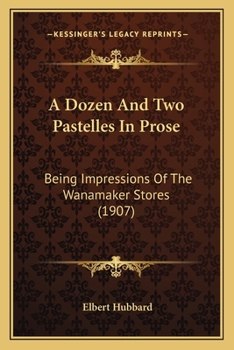 —KESSINGER'S LEGACY REPRINTS—

A Dozen And Two Pastelles In Prose

Being Impressions Of The Wanamaker Stores (1907)

Elbert Hubbard